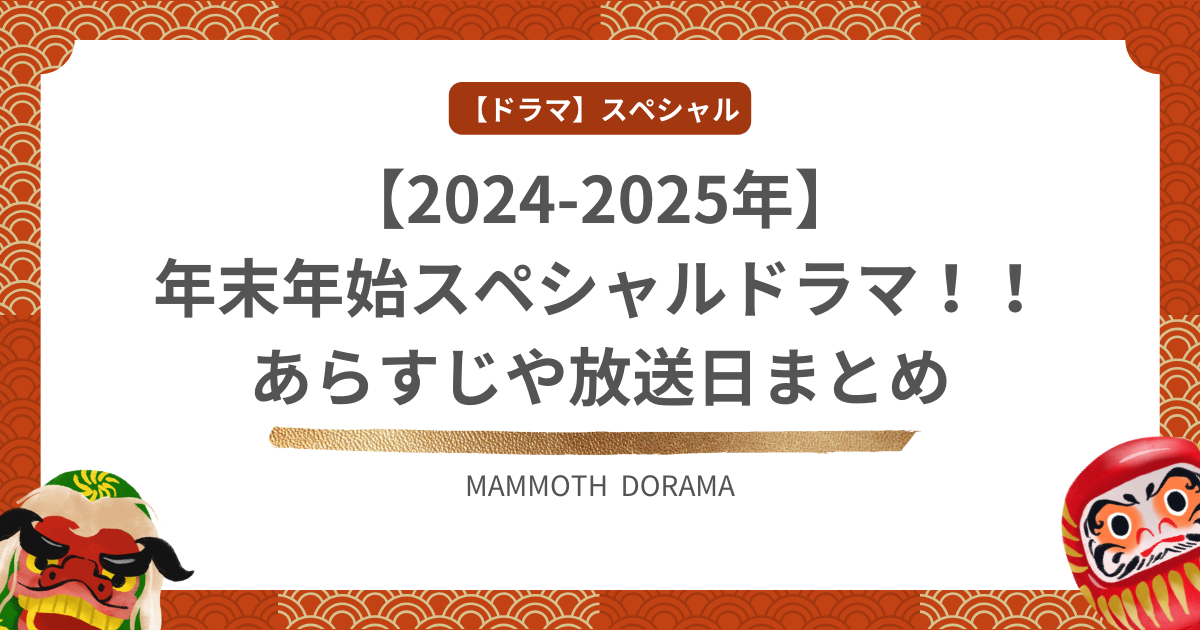 【ドラマ】スペシャル

【2024-2025年】
年末年始スペシャルドラマ！！
あらすじや放送日まとめ

MAMMOTH DORAMA